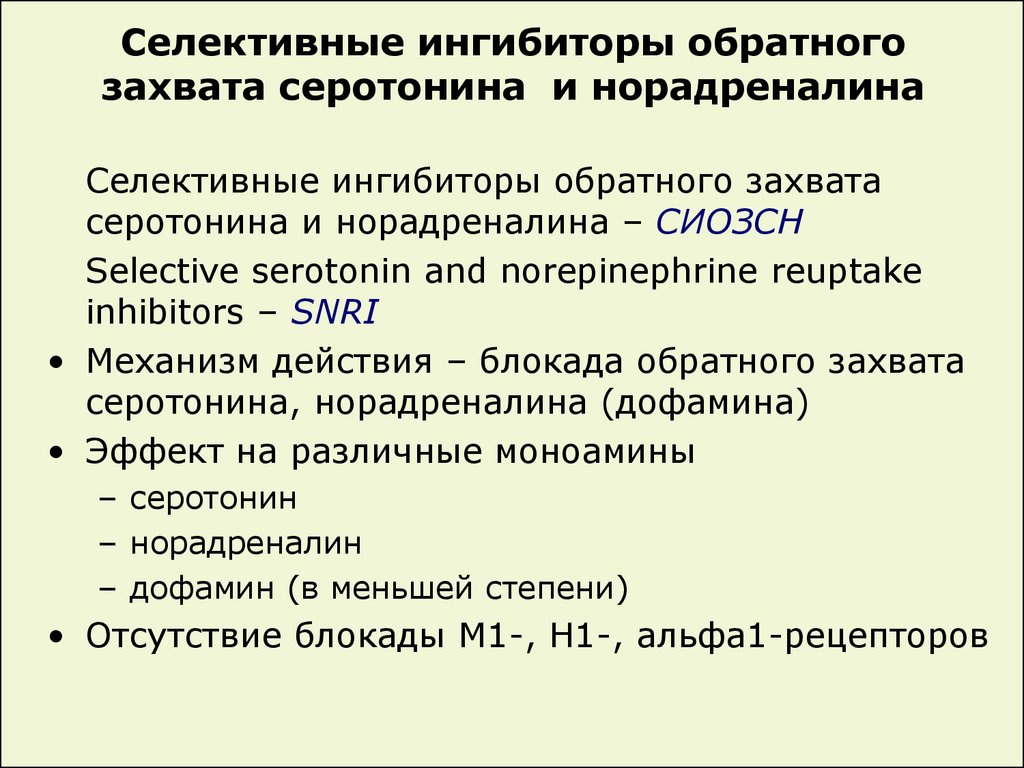 Селективные ингибиторы обратного захвата серотонина и норадреналина

Селективные ингибиторы обратного захвата серотонина и норадреналина – СИОЗСН

Selective serotonin and norepinephrine reuptake inhibitors – SNRI

• Механизм действия – блокада обратного захвата серотонина, норадреналина (дофамина)

• Эффект на различные моноамины
– серотонин
– норадреналин
– дофамин (в меньшей степени)

• Отсутствие блокады М1-, Н1-, альфа1-рецепторов